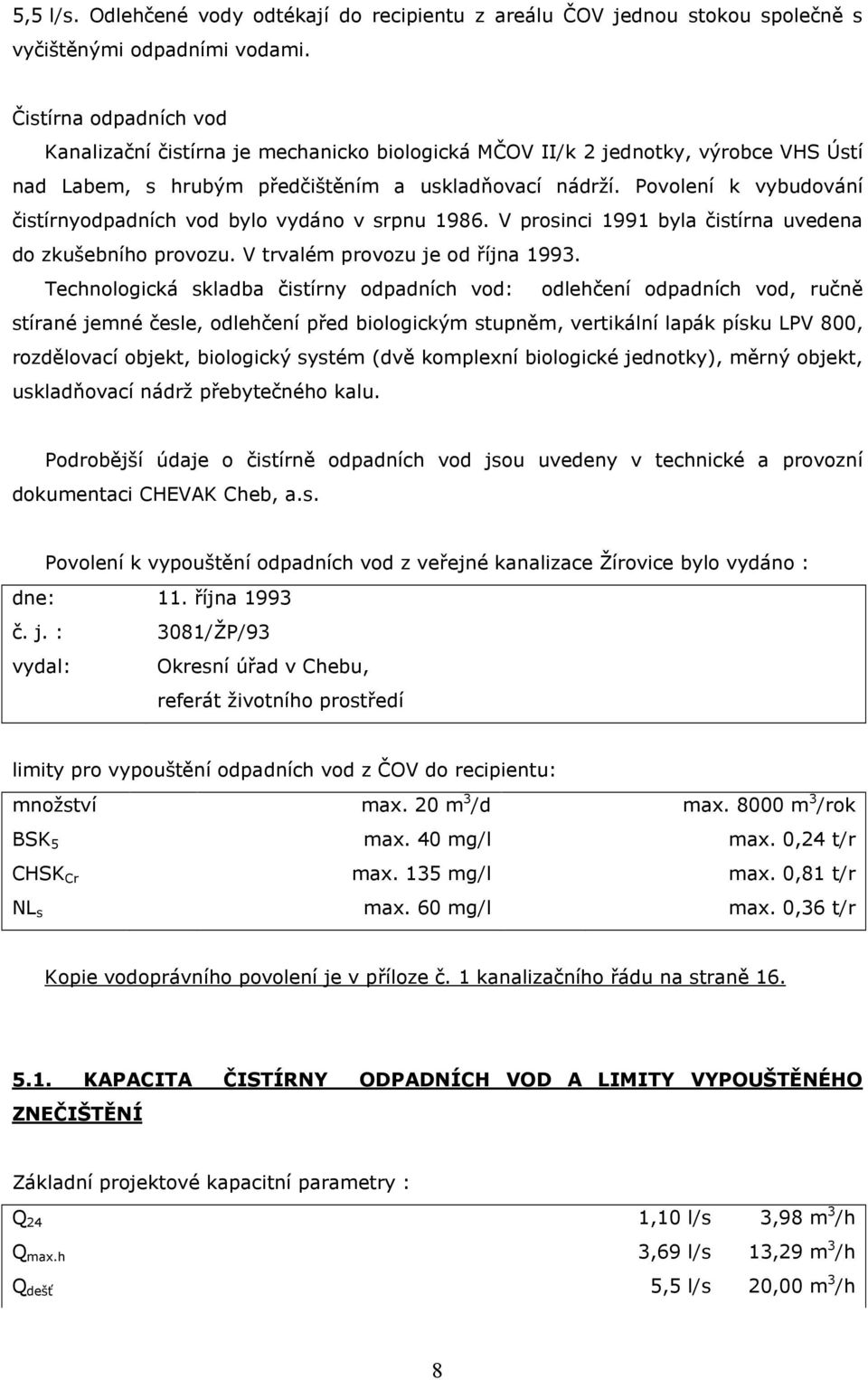 5,5 l/s. Odlehčené vody odtékají do recipientu z areálu ČOV jednou stokou společně s vyčištěnými odpadními vodami.

Čistírna odpadních vod

Kanalizační čistírna je mechanicko biologická MČOV II/k 2 jednotky, výrobce VHS Ústí nad Labem, s hrubým předčištěním a uskladňovací nádrží. Povolení k vybudování čistírnyodpadních vod bylo vydáno v srpnu 1986. V prosinci 1991 byla čistírna uvedena do zkušebního provozu. V trvalém provozu je od října 1993.

Technologická skladba čistírny odpadních vod: odlehčení odpadních vod, ručně stírané jemné česle, odlehčení před biologickým stupněm, vertikální lapák písku LPV 800, rozdělovací objekt, biologický systém (dvě komplexní biologické jednotky), měrný objekt, uskladňovací nádrž přebytečného kalu.

Podrobější údaje o čistírně odpadních vod jsou uvedeny v technické a provozní dokumentaci CHEVAK Cheb, a.s.

Povolení k vypouštění odpadních vod z veřejné kanalizace Žírovice bylo vydáno :

| dne: | 11. října 1993 |
|---|---|
| č. j. : | 3081/ŽP/93 |
| vydal: | Okresní úřad v Chebu, referát životního prostředí |

limity pro vypouštění odpadních vod z ČOV do recipientu:

| množství | max. 20 $m^3$/d | max. 8000 $m^3$/rok |
|---|---|---|
| $BSK_5$ | max. 40 mg/l | max. 0,24 t/r |
| $CHSK_{Cr}$ | max. 135 mg/l | max. 0,81 t/r |
| $NL_s$ | max. 60 mg/l | max. 0,36 t/r |

Kopie vodoprávního povolení je v příloze č. 1 kanalizačního řádu na straně 16.

5.1. KAPACITA ČISTÍRNY ODPADNÍCH VOD A LIMITY VYPOUŠTĚNÉHO ZNEČIŠTĚNÍ

Základní projektové kapacitní parametry :

| $Q_{24}$ | 1,10 l/s | 3,98 $m^3$/h |
|---|---|---|
| $Q_{max.h}$ | 3,69 l/s | 13,29 $m^3$/h |
| $Q_{dešť}$ | 5,5 l/s | 20,00 $m^3$/h |

8